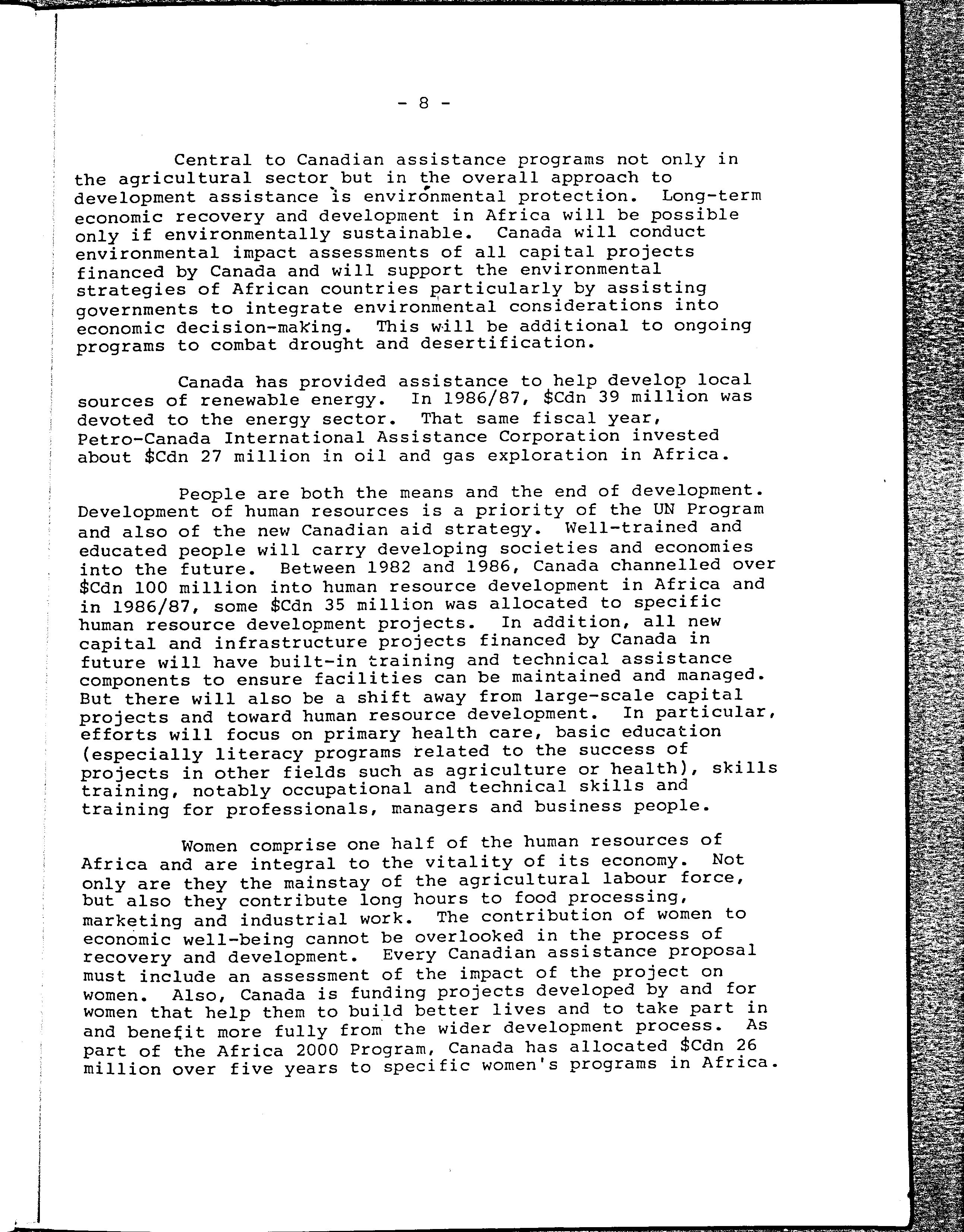 - 8 -

Central to Canadian assistance programs not only in the agricultural sector but in the overall approach to development assistance is environmental protection. Long-term economic recovery and development in Africa will be possible only if environmentally sustainable. Canada will conduct environmental impact assessments of all capital projects financed by Canada and will support the environmental strategies of African countries particularly by assisting governments to integrate environmental considerations into economic decision-making. This will be additional to ongoing programs to combat drought and desertification.

Canada has provided assistance to help develop local sources of renewable energy. In 1986/87, \$Cdn 39 million was devoted to the energy sector. That same fiscal year, Petro-Canada International Assistance Corporation invested about \$Cdn 27 million in oil and gas exploration in Africa.

People are both the means and the end of development. Development of human resources is a priority of the UN Program and also of the new Canadian aid strategy. Well-trained and educated people will carry developing societies and economies into the future. Between 1982 and 1986, Canada channelled over \$Cdn 100 million into human resource development in Africa and in 1986/87, some \$Cdn 35 million was allocated to specific human resource development projects. In addition, all new capital and infrastructure projects financed by Canada in future will have built-in training and technical assistance components to ensure facilities can be maintained and managed. But there will also be a shift away from large-scale capital projects and toward human resource development. In particular, efforts will focus on primary health care, basic education (especially literacy programs related to the success of projects in other fields such as agriculture or health), skills training, notably occupational and technical skills and training for professionals, managers and business people.

Women comprise one half of the human resources of Africa and are integral to the vitality of its economy. Not only are they the mainstay of the agricultural labour force, but also they contribute long hours to food processing, marketing and industrial work. The contribution of women to economic well-being cannot be overlooked in the process of recovery and development. Every Canadian assistance proposal must include an assessment of the impact of the project on women. Also, Canada is funding projects developed by and for women that help them to build better lives and to take part in and benefit more fully from the wider development process. As part of the Africa 2000 Program, Canada has allocated \$Cdn 26 million over five years to specific women's programs in Africa.